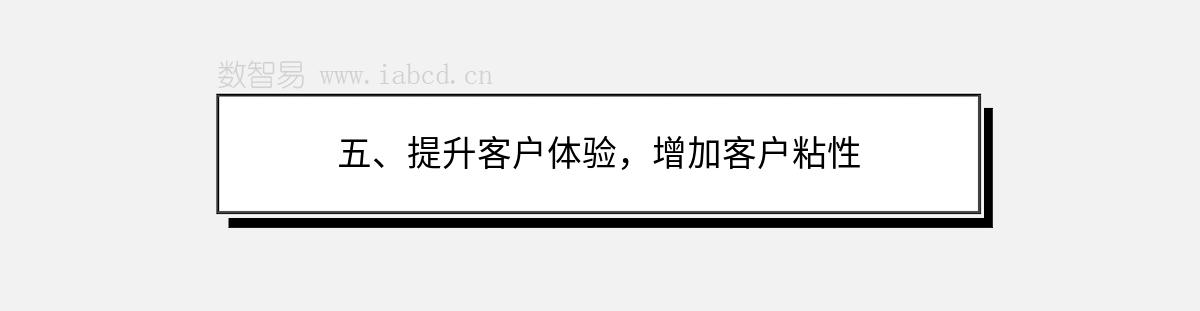 数智易 www.iabcd.cn

五、提升客户体验，增加客户粘性